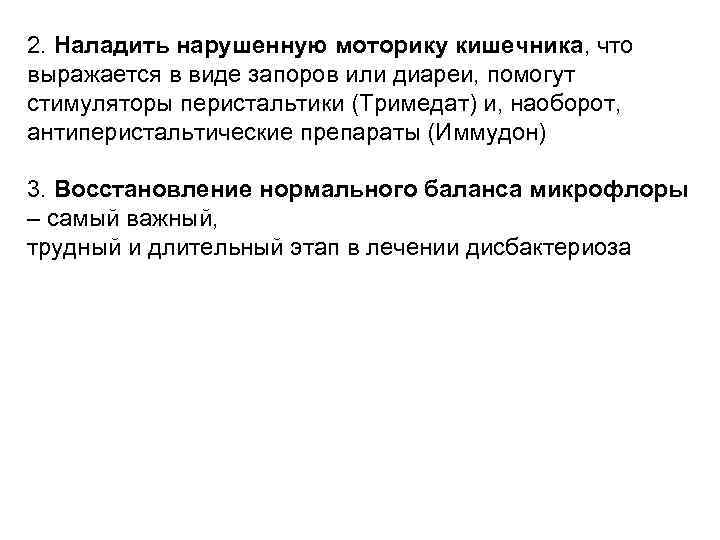 2. Наладить нарушенную моторику кишечника, что выражается в виде запоров или диареи, помогут стимуляторы перистальтики (Тримедат) и, наоборот, антиперистальтические препараты (Иммудон)

3. Восстановление нормального баланса микрофлоры – самый важный,
трудный и длительный этап в лечении дисбактериоза